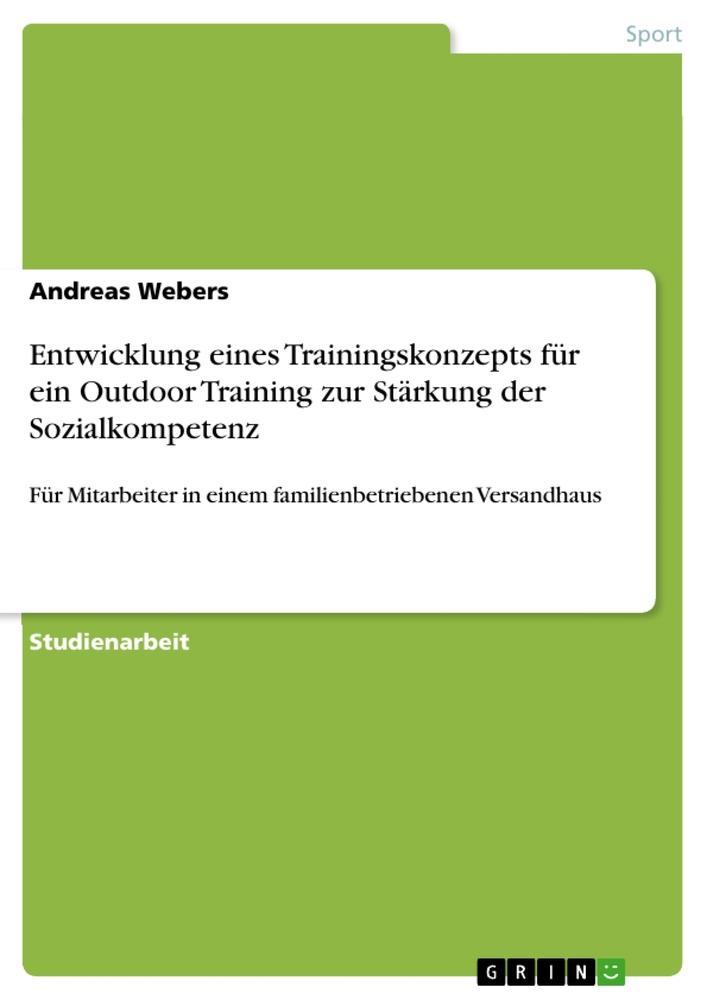 Sport

Andreas Webers

Entwicklung eines Trainingskonzepts für ein Outdoor Training zur Stärkung der Sozialkompetenz

Für Mitarbeiter in einem familienbetriebenen Versandhaus

Studienarbeit

GRIN